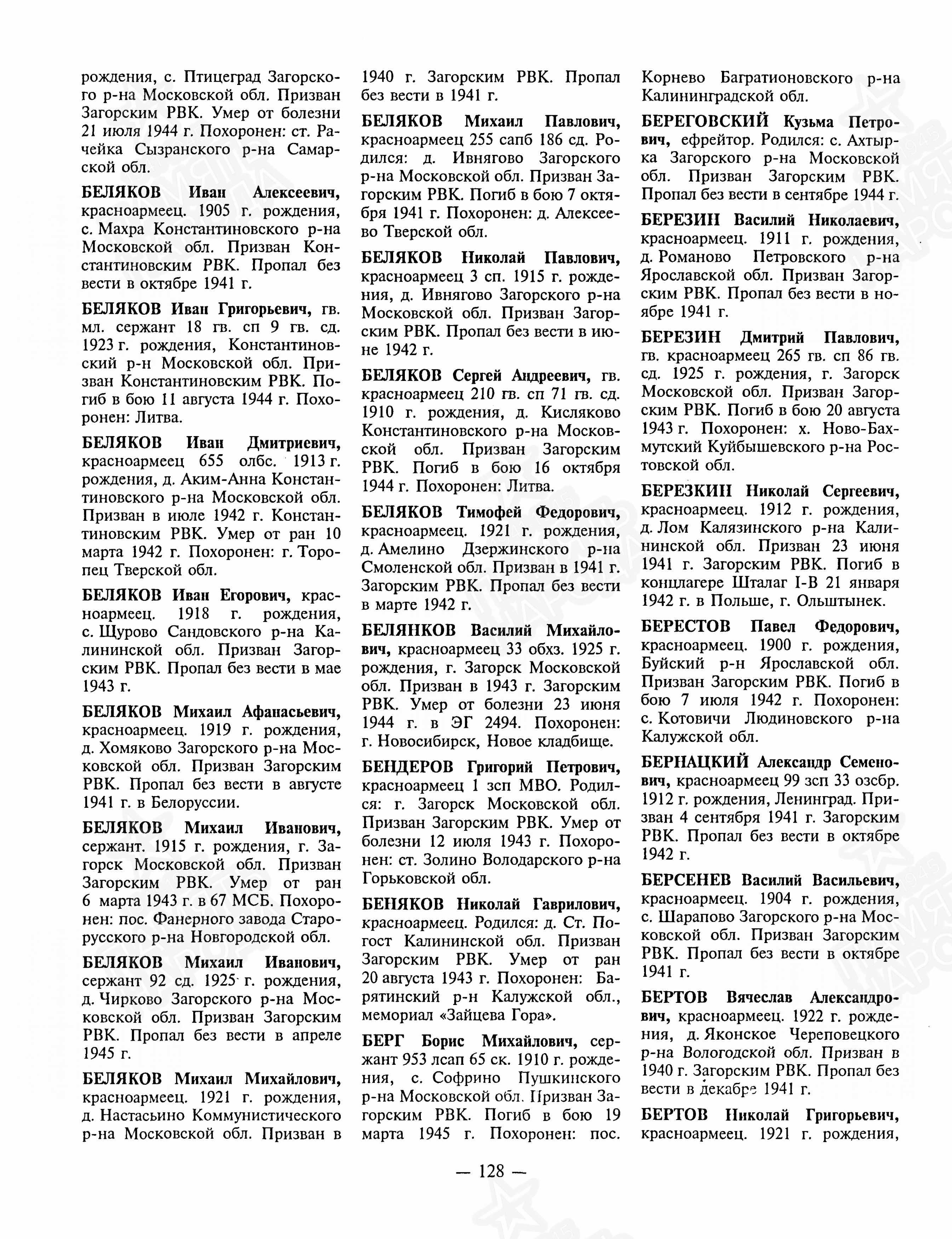 рождения, с. Птицеград Загорского р-на Московской обл. Призван Загорским РВК. Умер от болезни 21 июля 1944 г. Похоронен: ст. Рачейка Сызранского р-на Самарской обл.

БЕЛЯКОВ Иван Алексеевич, красноармеец. 1905 г. рождения, с. Махра Константиновского р-на Московской обл. Призван Константиновским РВК. Пропал без вести в октябре 1941 г.

БЕЛЯКОВ Иван Григорьевич, гв. мл. сержант 18 гв. сп 9 гв. сд. 1923 г. рождения, Константиновский р-н Московской обл. Призван Константиновским РВК. Погиб в бою 11 августа 1944 г. Похоронен: Литва.

БЕЛЯКОВ Иван Дмитриевич, красноармеец 655 олбс. 1913 г. рождения, д. Аким-Анна Константиновского р-на Московской обл. Призван в июле 1942 г. Константиновским РВК. Умер от ран 10 марта 1942 г. Похоронен: г. Торопец Тверской обл.

БЕЛЯКОВ Иван Егорович, красноармеец. 1918 г. рождения, с. Щурово Сандовского р-на Калининской обл. Призван Загорским РВК. Пропал без вести в мае 1943 г.

БЕЛЯКОВ Михаил Афанасьевич, красноармеец. 1919 г. рождения, д. Хомяково Загорского р-на Московской обл. Призван Загорским РВК. Пропал без вести в августе 1941 г. в Белоруссии.

БЕЛЯКОВ Михаил Иванович, сержант. 1915 г. рождения, г. Загорск Московской обл. Призван Загорским РВК. Умер от ран 6 марта 1943 г. в 67 МСБ. Похоронен: пос. Фанерного завода Старорусского р-на Новгородской обл.

БЕЛЯКОВ Михаил Иванович, сержант 92 сд. 1925 г. рождения, д. Чирково Загорского р-на Московской обл. Призван Загорским РВК. Пропал без вести в апреле 1945 г.

БЕЛЯКОВ Михаил Михайлович, красноармеец. 1921 г. рождения, д. Настасьино Коммунистического р-на Московской обл. Призван в 1940 г. Загорским РВК. Пропал без вести в 1941 г.

БЕЛЯКОВ Михаил Павлович, красноармеец 255 сапб 186 сд. Родился: д. Ивнягово Загорского р-на Московской обл. Призван Загорским РВК. Погиб в бою 7 октября 1941 г. Похоронен: д. Алексеево Тверской обл.

БЕЛЯКОВ Николай Павлович, красноармеец 3 сп. 1915 г. рождения, д. Ивнягово Загорского р-на Московской обл. Призван Загорским РВК. Пропал без вести в июне 1942 г.

БЕЛЯКОВ Сергей Андреевич, гв. красноармеец 210 гв. сп 71 гв. сд. 1910 г. рождения, д. Кисляково Константиновского р-на Московской обл. Призван Загорским РВК. Погиб в бою 16 октября 1944 г. Похоронен: Литва.

БЕЛЯКОВ Тимофей Федорович, красноармеец. 1921 г. рождения, д. Амелино Дзержинского р-на Смоленской обл. Призван в 1941 г. Загорским РВК. Пропал без вести в марте 1942 г.

БЕЛЯНКОВ Василий Михайлович, красноармеец 33 обхз. 1925 г. рождения, г. Загорск Московской обл. Призван в 1943 г. Загорским РВК. Умер от болезни 23 июня 1944 г. в ЭГ 2494. Похоронен: г. Новосибирск, Новое кладбище.

БЕНДЕРОВ Григорий Петрович, красноармеец 1 зсп МВО. Родился: г. Загорск Московской обл. Призван Загорским РВК. Умер от болезни 12 июля 1943 г. Похоронен: ст. Золино Володарского р-на Горьковской обл.

БЕНЯКОВ Николай Гаврилович, красноармеец. Родился: д. Ст. Погост Калининской обл. Призван Загорским РВК. Умер от ран 20 августа 1943 г. Похоронен: Барятинский р-н Калужской обл., мемориал «Зайцева Гора».

БЕРГ Борис Михайлович, сержант 953 лсап 65 ск. 1910 г. рождения, с. Софрино Пушкинского р-на Московской обл. Призван Загорским РВК. Погиб в бою 19 марта 1945 г. Похоронен: пос. Корнево Багратионовского р-на Калининградской обл.

БЕРЕГОВСКИЙ Кузьма Петрович, ефрейтор. Родился: с. Ахтырка Загорского р-на Московской обл. Призван Загорским РВК. Пропал без вести в сентябре 1944 г.

БЕРЕЗИН Василий Николаевич, красноармеец. 1911 г. рождения, д. Романово Петровского р-на Ярославской обл. Призван Загорским РВК. Пропал без вести в ноябре 1941 г.

БЕРЕЗИН Дмитрий Павлович, гв. красноармеец 265 гв. сп 86 гв. сд. 1925 г. рождения, г. Загорск Московской обл. Призван Загорским РВК. Погиб в бою 20 августа 1943 г. Похоронен: х. Ново-Бахмутский Куйбышевского р-на Ростовской обл.

БЕРЕЗКИН Николай Сергеевич, красноармеец. 1912 г. рождения, д. Лом Калязинского р-на Калининской обл. Призван 23 июня 1941 г. Загорским РВК. Погиб в концлагере Шталаг I-В 21 января 1942 г. в Польше, г. Ольштынек.

БЕРЕСТОВ Павел Федорович, красноармеец. 1900 г. рождения, Буйский р-н Ярославской обл. Призван Загорским РВК. Погиб в бою 7 июля 1942 г. Похоронен: с. Котовичи Людиновского р-на Калужской обл.

БЕРНАЦКИЙ Александр Семенович, красноармеец 99 зсп 33 озсбр. 1912 г. рождения, Ленинград. Призван 4 сентября 1941 г. Загорским РВК. Пропал без вести в октябре 1942 г.

БЕРСЕНЕВ Василий Васильевич, красноармеец. 1904 г. рождения, с. Шарапово Загорского р-на Московской обл. Призван Загорским РВК. Пропал без вести в октябре 1941 г.

БЕРТОВ Вячеслав Александрович, красноармеец. 1922 г. рождения, д. Яконское Череповецкого р-на Вологодской обл. Призван в 1940 г. Загорским РВК. Пропал без вести в декабре 1941 г.

БЕРТОВ Николай Григорьевич, красноармеец. 1921 г. рождения,

— 128 —